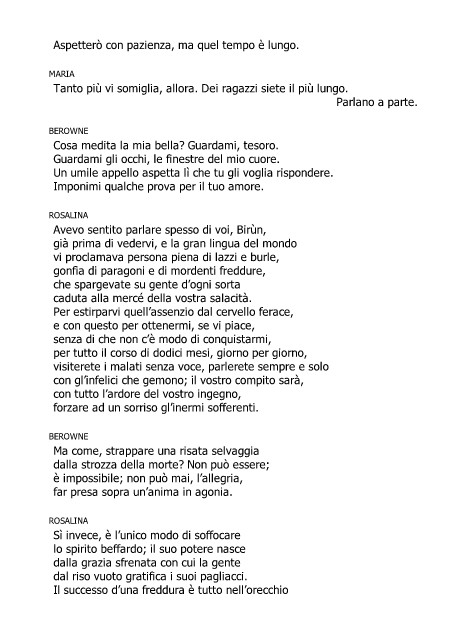 Aspetterò con pazienza, ma quel tempo è lungo.

MARIA
Tanto più vi somiglia, allora. Dei ragazzi siete il più lungo.
Parlano a parte.

BEROWNE
Cosa medita la mia bella? Guardami, tesoro.
Guardami gli occhi, le finestre del mio cuore.
Un umile appello aspetta lì che tu gli voglia rispondere.
Imponimi qualche prova per il tuo amore.

ROSALINA
Avevo sentito parlare spesso di voi, Birùn,
già prima di vedervi, e la gran lingua del mondo
vi proclamava persona piena di lazzi e burle,
gonfia di paragoni e di mordenti freddure,
che spargevate su gente d'ogni sorta
caduta alla mercé della vostra salacità.
Per estirparvi quell'assenzio dal cervello ferace,
e con questo per ottenermi, se vi piace,
senza di che non c'è modo di conquistarmi,
per tutto il corso di dodici mesi, giorno per giorno,
visiterete i malati senza voce, parlerete sempre e solo
con gl'infelici che gemono; il vostro compito sarà,
con tutto l'ardore del vostro ingegno,
forzare ad un sorriso gl'inermi sofferenti.

BEROWNE
Ma come, strappare una risata selvaggia
dalla strozza della morte? Non può essere;
è impossibile; non può mai, l'allegria,
far presa sopra un'anima in agonia.

ROSALINA
Sì invece, è l'unico modo di soffocare
lo spirito beffardo; il suo potere nasce
dalla grazia sfrenata con cui la gente
dal riso vuoto gratifica i suoi pagliacci.
Il successo d'una freddura è tutto nell'orecchio